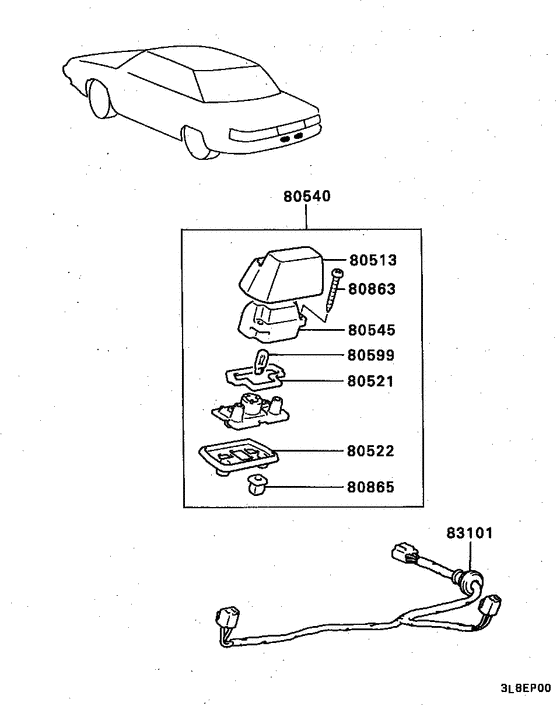 80540

80513

80863

80545

80599

80521

80522

80865

83101

3L8EP00